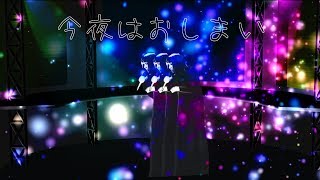 今夜はおしまい